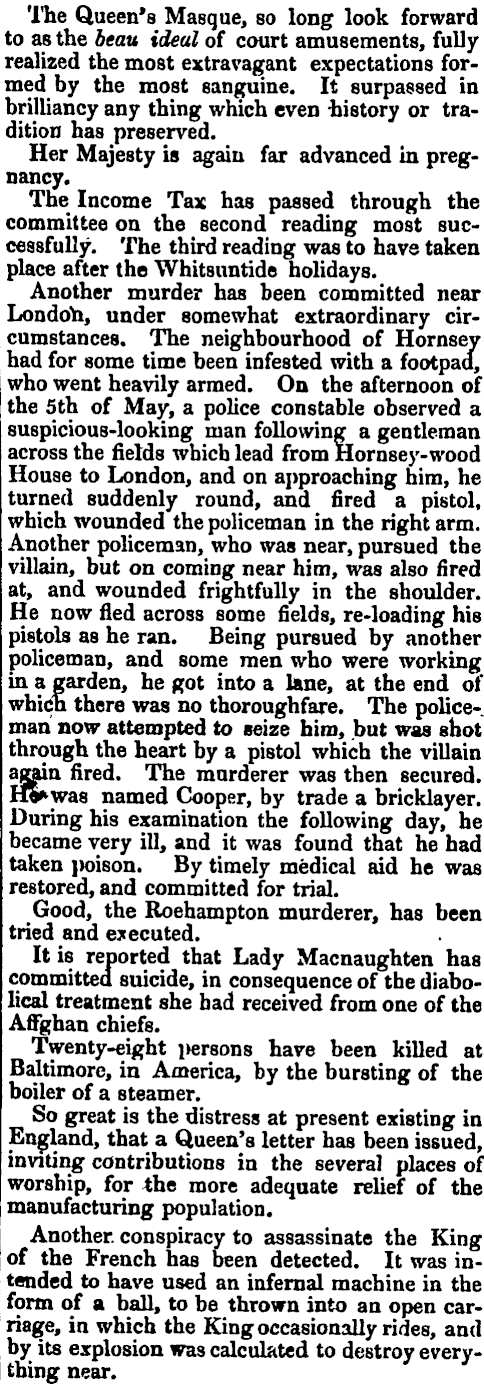 The Queen's Masque, so long look forward to as the beau ideal of court amusements, fully realized the most extravagant expectations formed by the most sanguine. It surpassed in brilliancy any thing which even history or tradition has preserved.

Her Majesty is again far advanced in pregnancy.

The Income Tax has passed through the committee on the second reading most successfully. The third reading was to have taken place after the Whitsuntide holidays.

Another murder has been committed near London, under somewhat extraordinary circumstances. The neighbourhood of Hornsey had for some time been infested with a footpad, who went heavily armed. On the afternoon of the 5th of May, a police constable observed a suspicious-looking man following a gentleman across the fields which lead from Hornsey-wood House to London, and on approaching him, he turned suddenly round, and fired a pistol, which wounded the policeman in the right arm. Another policeman, who was near, pursued the villain, but on coming near him, was also fired at, and wounded frightfully in the shoulder. He now fled across some fields, re-loading his pistols as he ran. Being pursued by another policeman, and some men who were working in a garden, he got into a lane, at the end of which there was no thoroughfare. The policeman now attempted to seize him, but was shot through the heart by a pistol which the villain again fired. The murderer was then secured. He was named Cooper, by trade a bricklayer. During his examination the following day, he became very ill, and it was found that he had taken poison. By timely medical aid he was restored, and committed for trial.

Good, the Roehampton murderer, has been tried and executed.

It is reported that Lady Macnaughten has committed suicide, in consequence of the diabolical treatment she had received from one of the Affghan chiefs.

Twenty-eight persons have been killed at Baltimore, in America, by the bursting of the boiler of a steamer.

So great is the distress at present existing in England, that a Queen's letter has been issued, inviting contributions in the several places of worship, for the more adequate relief of the manufacturing population.

Another conspiracy to assassinate the King of the French has been detected. It was intended to have used an infernal machine in the form of a ball, to be thrown into an open carriage, in which the King occasionally rides, and by its explosion was calculated to destroy everything near.